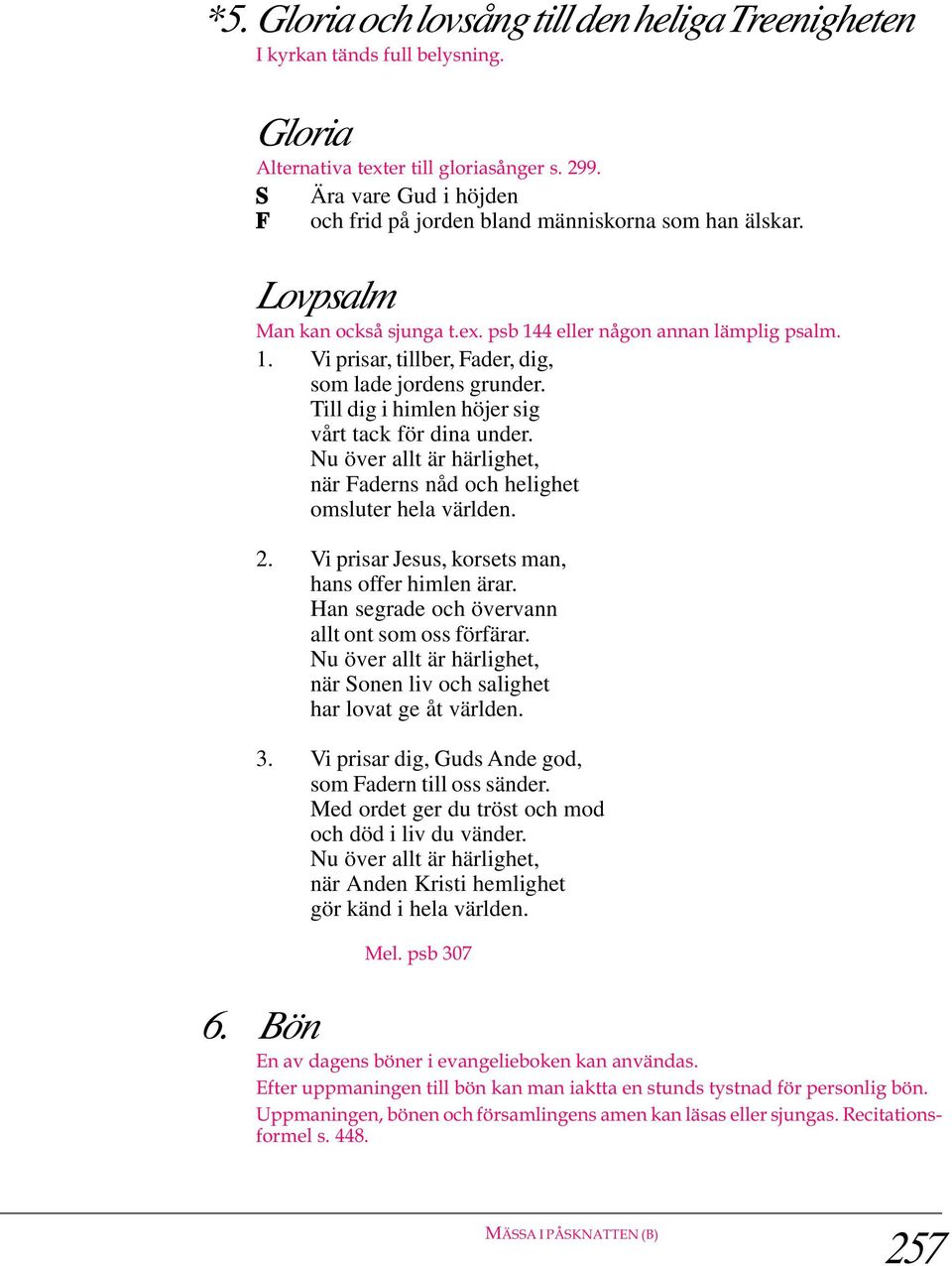 *5. Gloria och lovsång till den heliga Treenigheten
I kyrkan tänds full belysning.

Gloria
Alternativa texter till gloriasånger s. 299.
S Ära vare Gud i höjden
F och frid på jorden bland människorna som han älskar.

Lovpsalm
Man kan också sjunga t.ex. psb 144 eller någon annan lämplig psalm.
1. Vi prisar, tillber, Fader, dig,
som lade jordens grunder.
Till dig i himlen höjer sig
vårt tack för dina under.
Nu över allt är härlighet,
när Faderns nåd och helighet
omsluter hela världen.

2. Vi prisar Jesus, korsets man,
hans offer himlen ärar.
Han segrade och övervann
allt ont som oss förfärar.
Nu över allt är härlighet,
när Sonen liv och salighet
har lovat ge åt världen.

3. Vi prisar dig, Guds Ande god,
som Fadern till oss sänder.
Med ordet ger du tröst och mod
och död i liv du vänder.
Nu över allt är härlighet,
när Anden Kristi hemlighet
gör känd i hela världen.

Mel. psb 307

6. Bön
En av dagens böner i evangelieboken kan användas.
Efter uppmaningen till bön kan man iaktta en stunds tystnad för personlig bön.
Uppmaningen, bönen och församlingens amen kan läsas eller sjungas. Recitationsformel s. 448.

MÄSSA I PÅSKNATTEN (B)
257